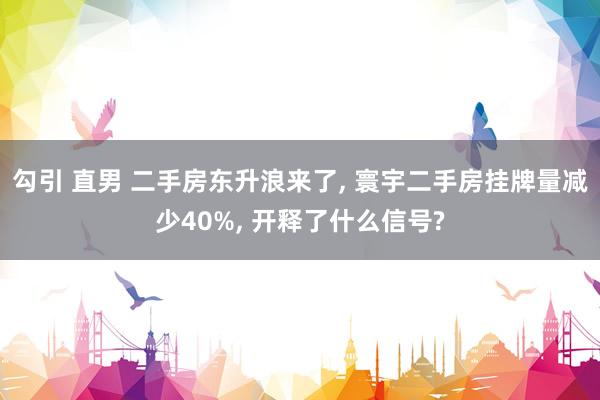 勾引 直男 二手房东升浪来了, 寰宇二手房挂牌量减少40%, 开释了什么信号?